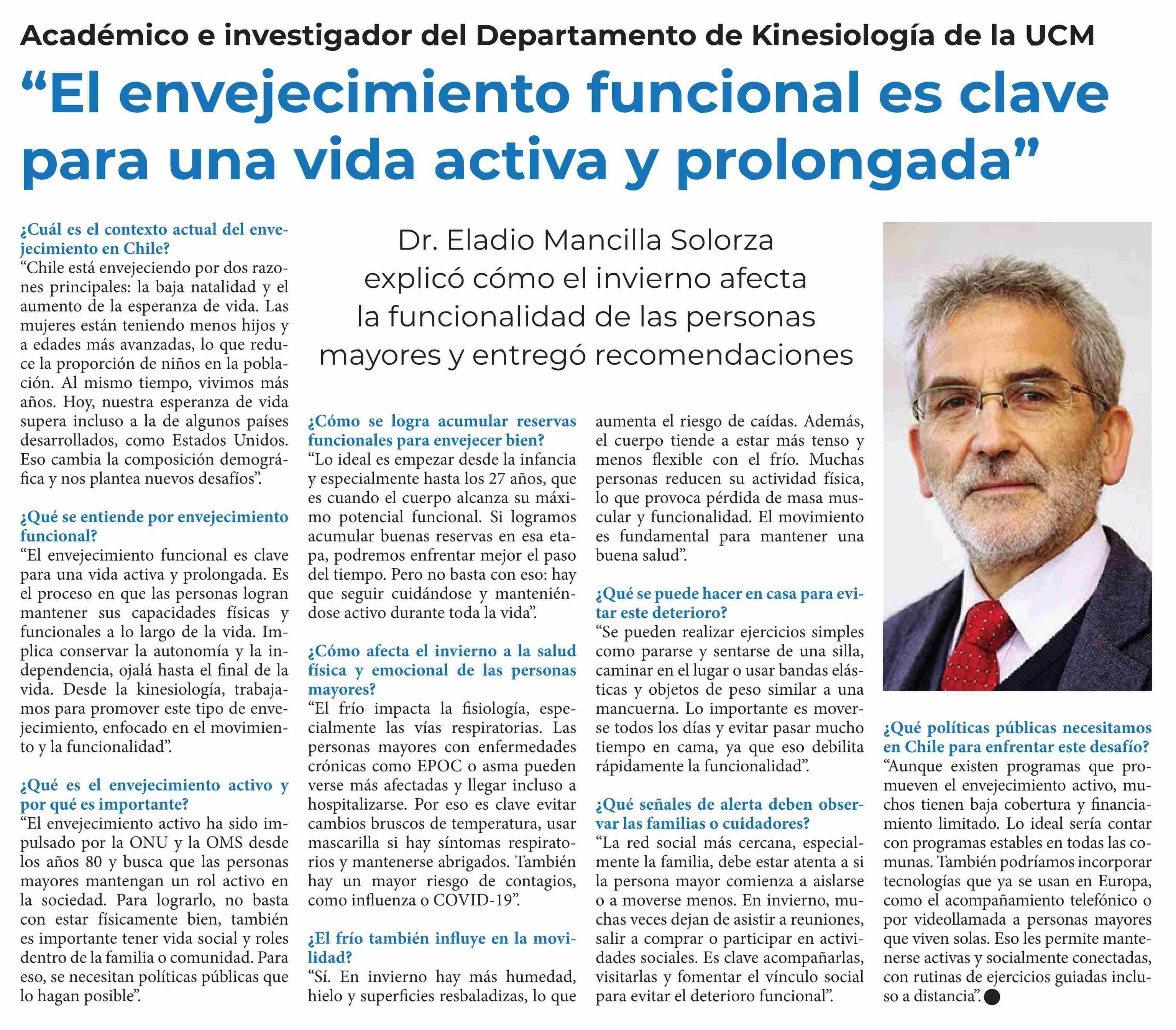 Académico e investigador del Departamento de Kinesiología de la UCM

“El envejecimiento funcional es clave para una vida activa y prolongada”

Dr. Eladio Mancilla Solorza explicó cómo el invierno afecta la funcionalidad de las personas mayores y entregó recomendaciones

¿Cuál es el contexto actual del envejecimiento en Chile?
“Chile está envejeciendo por dos razones principales: la baja natalidad y el aumento de la esperanza de vida. Las mujeres están teniendo menos hijos y a edades más avanzadas, lo que reduce la proporción de niños en la población. Al mismo tiempo, vivimos más años. Hoy, nuestra esperanza de vida supera incluso a la de algunos países desarrollados, como Estados Unidos. Eso cambia la composición demográfica y nos plantea nuevos desafíos”.

¿Qué se entiende por envejecimiento funcional?
“El envejecimiento funcional es clave para una vida activa y prolongada. Es el proceso en que las personas logran mantener sus capacidades físicas y funcionales a lo largo de la vida. Implica conservar la autonomía y la independencia, ojalá hasta el final de la vida. Desde la kinesiología, trabajamos para promover este tipo de envejecimiento, enfocado en el movimiento y la funcionalidad”.

¿Qué es el envejecimiento activo y por qué es importante?
“El envejecimiento activo ha sido impulsado por la ONU y la OMS desde los años 80 y busca que las personas mayores mantengan un rol activo en la sociedad. Para lograrlo, no basta con estar físicamente bien, también es importante tener vida social y roles dentro de la familia o comunidad. Para eso, se necesitan políticas públicas que lo hagan posible”.

¿Cómo se logra acumular reservas funcionales para envejecer bien?
“Lo ideal es empezar desde la infancia y especialmente hasta los 27 años, que es cuando el cuerpo alcanza su máximo potencial funcional. Si logramos acumular buenas reservas en esa etapa, podremos enfrentar mejor el paso del tiempo. Pero no basta con eso: hay que seguir cuidándose y manteniéndose activo durante toda la vida”.

¿Cómo afecta el invierno a la salud física y emocional de las personas mayores?
“El frío impacta la fisiología, especialmente las vías respiratorias. Las personas mayores con enfermedades crónicas como EPOC o asma pueden verse más afectadas y llegar incluso a hospitalizarse. Por eso es clave evitar cambios bruscos de temperatura, usar mascarilla si hay síntomas respiratorios y mantenerse abrigados. También hay un mayor riesgo de contagios, como influenza o COVID-19”.

¿El frío también influye en la movilidad?
“Sí. En invierno hay más humedad, hielo y superficies resbaladizas, lo que aumenta el riesgo de caídas. Además, el cuerpo tiende a estar más tenso y menos flexible con el frío. Muchas personas reducen su actividad física, lo que provoca pérdida de masa muscular y funcionalidad. El movimiento es fundamental para mantener una buena salud”.

¿Qué se puede hacer en casa para evitar este deterioro?
“Se pueden realizar ejercicios simples como pararse y sentarse de una silla, caminar en el lugar o usar bandas elásticas y objetos de peso similar a una mancuerna. Lo importante es moverse todos los días y evitar pasar mucho tiempo en cama, ya que eso debilita rápidamente la funcionalidad”.

¿Qué señales de alerta deben observar las familias o cuidadores?
“La red social más cercana, especialmente la familia, debe estar atenta a si la persona mayor comienza a aislarse o a moverse menos. En invierno, muchas veces dejan de asistir a reuniones, salir a comprar o participar en actividades sociales. Es clave acompañarlas, visitarlas y fomentar el vínculo social para evitar el deterioro funcional”.

¿Qué políticas públicas necesitamos en Chile para enfrentar este desafío?
“Aunque existen programas que promueven el envejecimiento activo, muchos tienen baja cobertura y financiamiento limitado. Lo ideal sería contar con programas estables en todas las comunas. También podríamos incorporar tecnologías que ya se usan en Europa, como el acompañamiento telefónico o por videollamada a personas mayores que viven solas. Eso les permite mantenerse activas y socialmente conectadas, con rutinas de ejercicios guiadas incluso a distancia”.